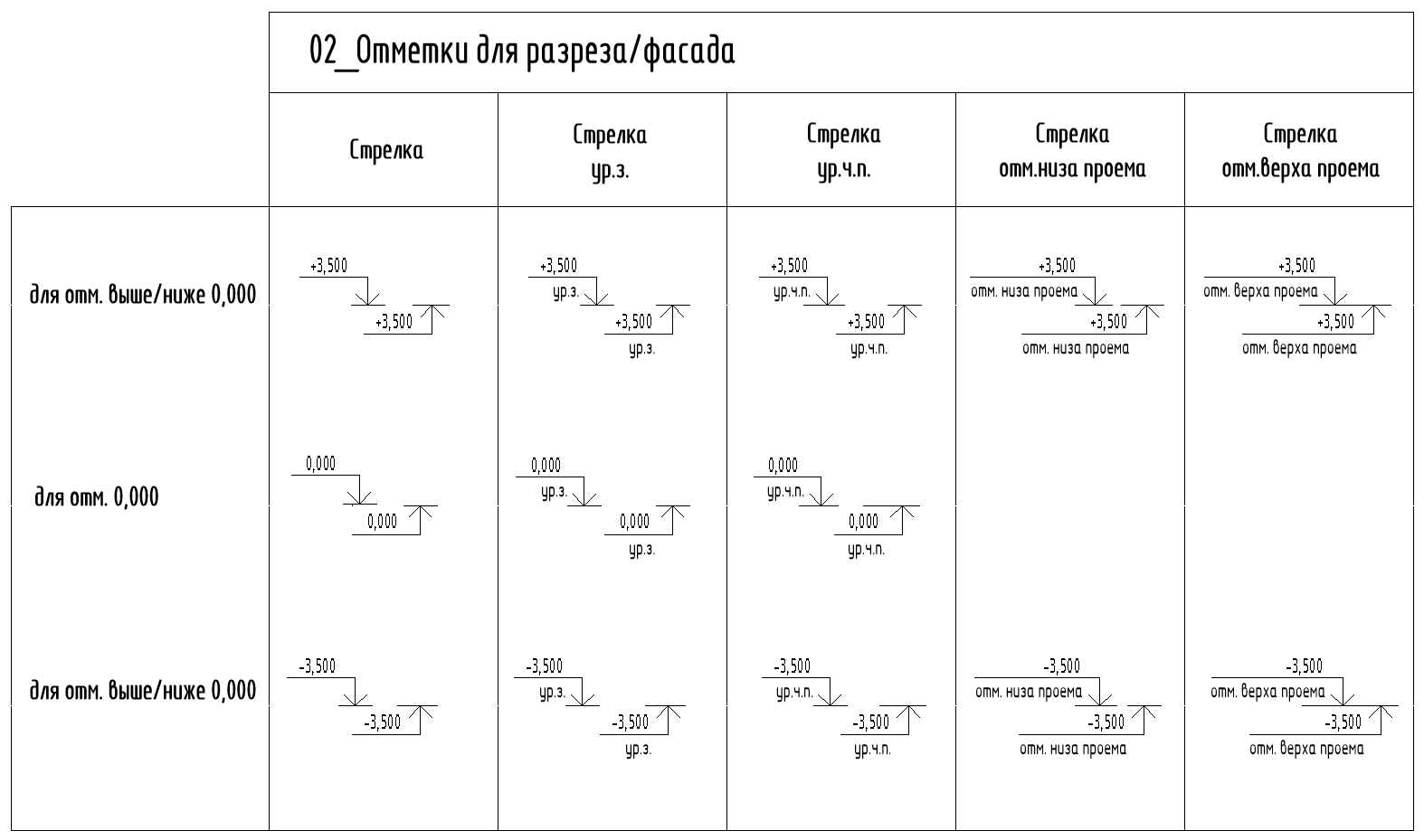 02_Отметки для разреза/фасада

| | Стрелка | Стрелка ур.з. | Стрелка ур.ч.п. | Стрелка отм.низа проема | Стрелка отм.верха проема |
|---|---|---|---|---|---|
| для отм. выше/ниже 0,000 | +3,500 +3,500 | +3,500 ур.з. +3,500 ур.з. | +3,500 ур.ч.п. +3,500 ур.ч.п. | +3,500 отм. низа проема +3,500 отм. низа проема | +3,500 отм. верха проема +3,500 отм. верха проема |
| для отм. 0,000 | 0,000 0,000 | 0,000 ур.з. 0,000 ур.з. | 0,000 ур.ч.п. 0,000 ур.ч.п. | | |
| для отм. выше/ниже 0,000 | -3,500 -3,500 | -3,500 ур.з. -3,500 ур.з. | -3,500 ур.ч.п. -3,500 ур.ч.п. | -3,500 отм. низа проема -3,500 отм. низа проема | -3,500 отм. верха проема -3,500 отм. верха проема |